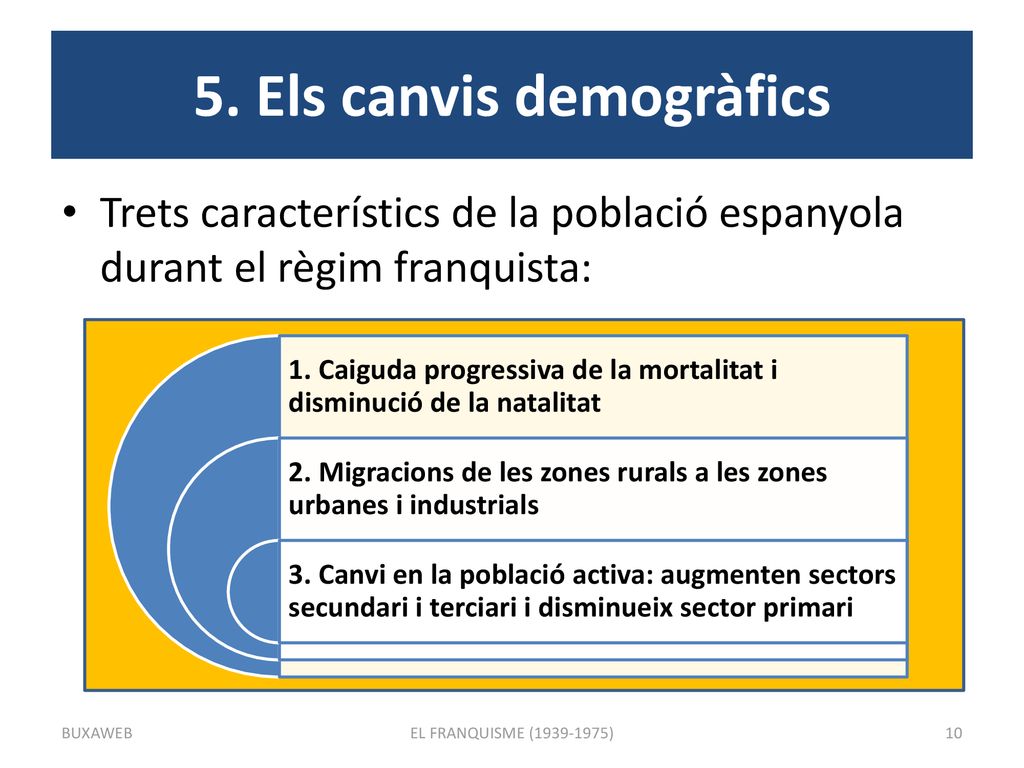 5. Els canvis demogràfics

• Trets característics de la població espanyola durant el règim franquista:

1. Caiguda progressiva de la mortalitat i disminució de la natalitat

2. Migracions de les zones rurals a les zones urbanes i industrials

3. Canvi en la població activa: augmenten sectors secundari i terciari i disminueix sector primari

BUXAWEB

EL FRANQUISME (1939-1975)

10